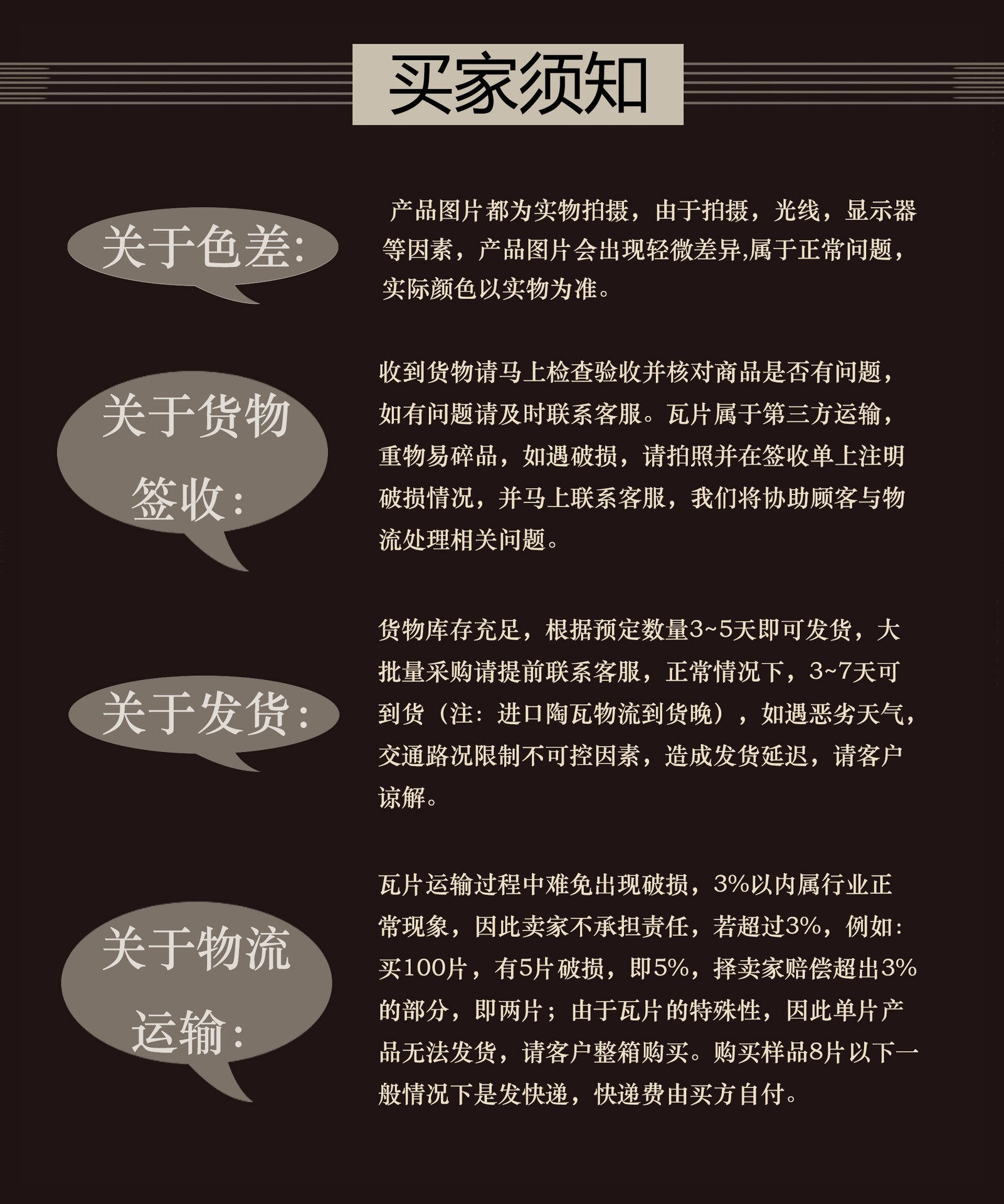 买家须知

关于色差:

产品图片都为实物拍摄，由于拍摄，光线，显示器等因素，产品图片会出现轻微差异,属于正常问题，实际颜色以实物为准。

关于货物签收:

收到货物请马上检查验收并核对商品是否有问题，如有问题请及时联系客服。瓦片属于第三方运输，重物易碎品，如遇破损，请拍照并在签收单上注明破损情况，并马上联系客服，我们将协助顾客与物流处理相关问题。

关于发货:

货物库存充足，根据预定数量3~5天即可发货，大批量采购请提前联系客服，正常情况下，3~7天可到货（注：进口陶瓦物流到货晚），如遇恶劣天气，交通路况限制不可控因素，造成发货延迟，请客户谅解。

关于物流运输:

瓦片运输过程中难免出现破损，3%以内属行业正常现象，因此卖家不承担责任，若超过3%，例如：买100片，有5片破损，即5%，择卖家赔偿超出3%的部分，即两片；由于瓦片的特殊性，因此单片产品无法发货，请客户整箱购买。购买样品8片以下一般情况下是发快递，快递费由买方自付。